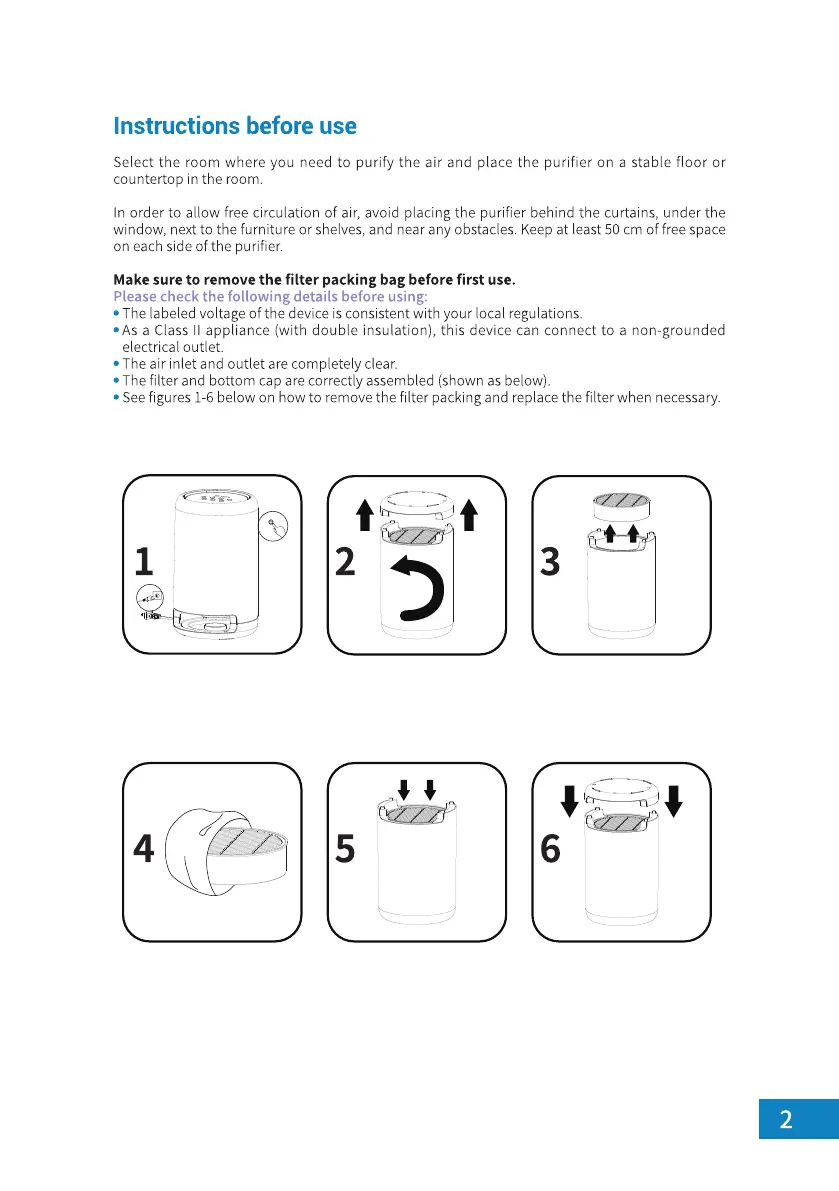 Instructions before use

Select the room where you need to purify the air and place the purifier on a stable floor or countertop in the room.

In order to allow free circulation of air, avoid placing the purifier behind the curtains, under the window, next to the furniture or shelves, and near any obstacles. Keep at least 50 cm of free space on each side of the purifier.

Make sure to remove the filter packing bag before first use.
Please check the following details before using:
• The labeled voltage of the device is consistent with your local regulations.
• As a Class II appliance (with double insulation), this device can connect to a non-grounded electrical outlet.
• The air inlet and outlet are completely clear.
• The filter and bottom cap are correctly assembled (shown as below).
• See figures 1-6 below on how to remove the filter packing and replace the filter when necessary.

1

2

3

4

5

6

2